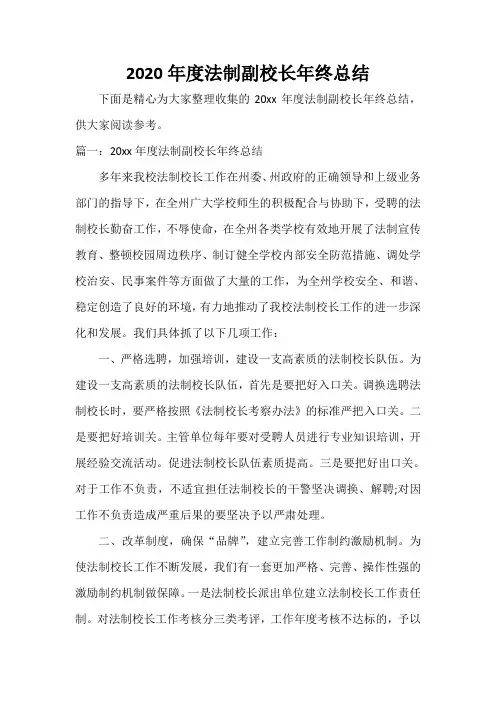 2020 年度法制副校长年终总结

下面是精心为大家整理收集的 20xx 年度法制副校长年终总结，供大家阅读参考。

篇一：20xx 年度法制副校长年终总结

多年来我校法制校长工作在州委、州政府的正确领导和上级业务部门的指导下，在全州广大学校师生的积极配合与协助下，受聘的法制校长勤奋工作，不辱使命，在全州各类学校有效地开展了法制宣传教育、整顿校园周边秩序、制订健全学校内部安全防范措施、调处学校治安、民事案件等方面做了大量的工作，为全州学校安全、和谐、稳定创造了良好的环境，有力地推动了我校法制校长工作的进一步深化和发展。我们具体抓了以下几项工作：

一、严格选聘，加强培训，建设一支高素质的法制校长队伍。为建设一支高素质的法制校长队伍，首先是要把好入口关。调换选聘法制校长时，要严格按照《法制校长考察办法》的标准严把入口关。二是要把好培训关。主管单位每年要对受聘人员进行专业知识培训，开展经验交流活动。促进法制校长队伍素质提高。三是要把好出口关。对于工作不负责，不适宜担任法制校长的干警坚决调换、解聘;对因工作不负责造成严重后果的要坚决予以严肃处理。

二、改革制度，确保“品牌”，建立完善工作制约激励机制。为使法制校长工作不断发展，我们有一套更加严格、完善、操作性强的激励制约机制做保障。一是法制校长派出单位建立法制校长工作责任制。对法制校长工作考核分三类考评，工作年度考核不达标的，予以